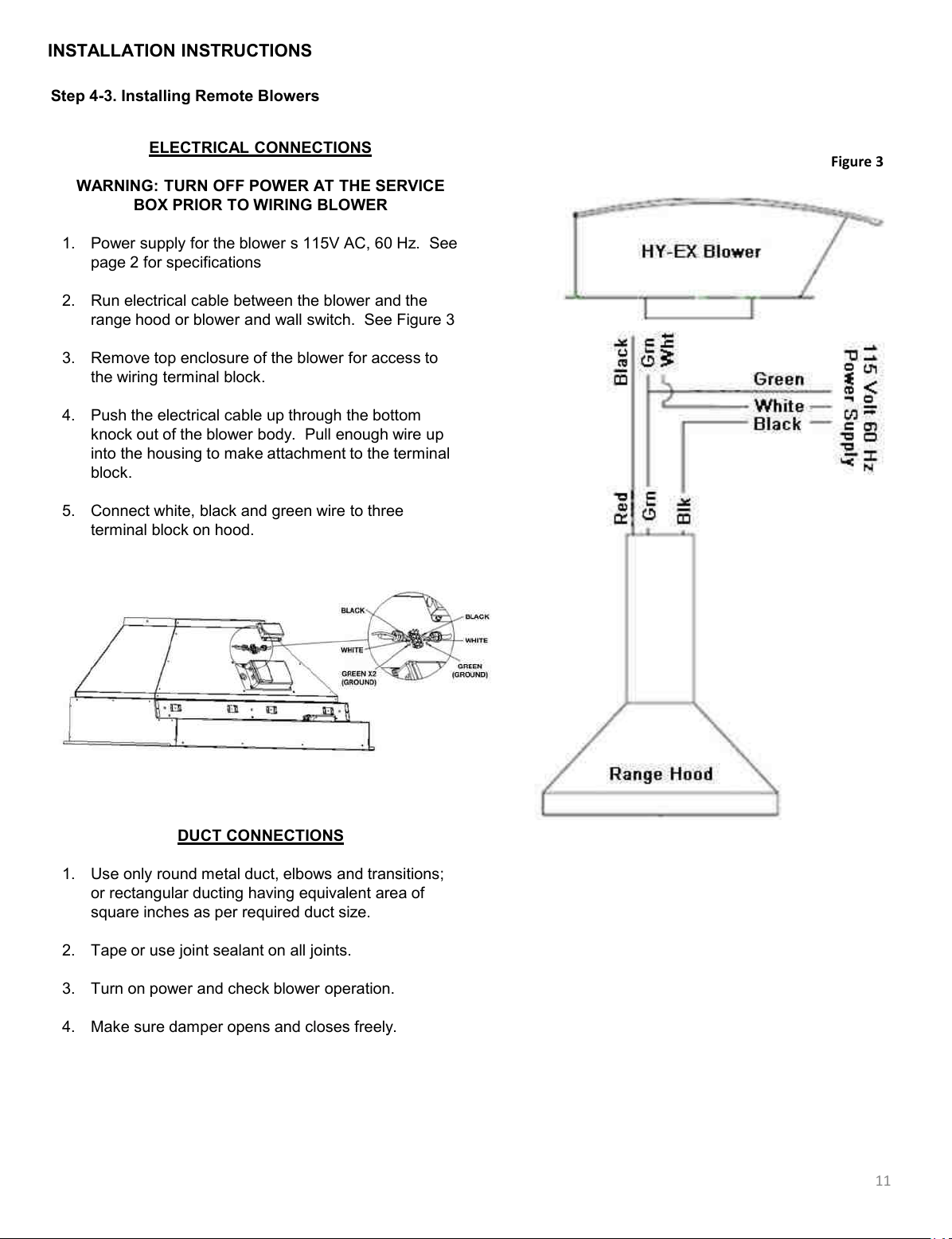 INSTALLATION INSTRUCTIONS

Step 4-3. Installing Remote Blowers

ELECTRICAL CONNECTIONS

WARNING: TURN OFF POWER AT THE SERVICE BOX PRIOR TO WIRING BLOWER

1. Power supply for the blower s 115V AC, 60 Hz. See page 2 for specifications

2. Run electrical cable between the blower and the range hood or blower and wall switch. See Figure 3

3. Remove top enclosure of the blower for access to the wiring terminal block.

4. Push the electrical cable up through the bottom knock out of the blower body. Pull enough wire up into the housing to make attachment to the terminal block.

5. Connect white, black and green wire to three terminal block on hood.

BLACK
WHITE
GREEN X2 (GROUND)
BLACK
WHITE
GREEN (GROUND)

DUCT CONNECTIONS

1. Use only round metal duct, elbows and transitions; or rectangular ducting having equivalent area of square inches as per required duct size.

2. Tape or use joint sealant on all joints.

3. Turn on power and check blower operation.

4. Make sure damper opens and closes freely.

Figure 3

HY-EX Blower

Black
Grn
Wht
Green
White
Black
115 Volt 60 Hz Power Supply
Red
Grn
Blk

Range Hood

11